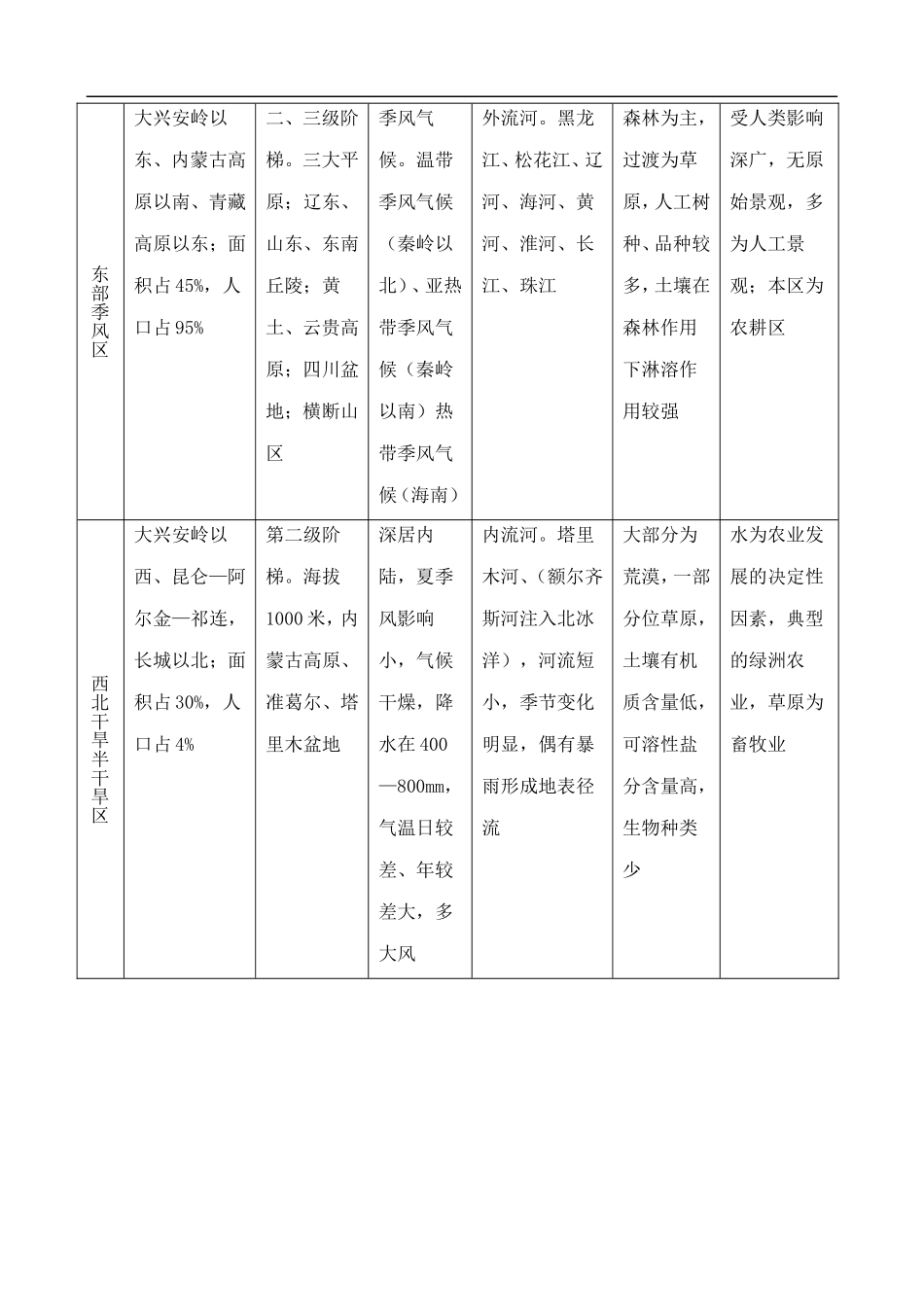 | 东部季风区 | 大兴安岭以东、内蒙古高原以南、青藏高原以东；面积占45%，人口占95% | 二、三级阶梯。三大平原；辽东、山东、东南丘陵；黄土、云贵高原；四川盆地；横断山区 | 季风气候。温带季风气候（秦岭以北）、亚热带季风气候（秦岭以南）热带季风气候（海南） | 外流河。黑龙江、松花江、辽河、海河、黄河、淮河、长江、珠江 | 森林为主，过渡为草原，人工树种、品种较多，土壤在森林作用下淋溶作用较强 | 受人类影响深广，无原始景观，多为人工景观；本区为农耕区 |
|---|---|---|---|---|---|---|
| 西北干旱半干旱区 | 大兴安岭以西、昆仑—阿尔金—祁连，长城以北；面积占30%，人口占4% | 第二级阶梯。海拔1000米，内蒙古高原、准葛尔、塔里木盆地 | 深居内陆，夏季风影响小，气候干燥，降水在400—800㎜，气温日较差、年较差大，多大风 | 内流河。塔里木河、（额尔齐斯河注入北冰洋），河流短小，季节变化明显，偶有暴雨形成地表径流 | 大部分为荒漠，一部分位草原，土壤有机质含量低，可溶性盐分含量高，生物种类少 | 水为农业发展的决定性因素，典型的绿洲农业，草原为畜牧业 |